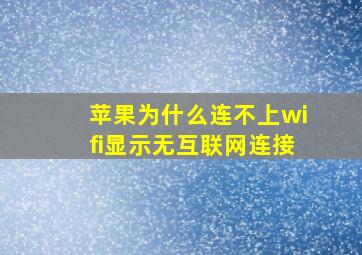 苹果为什么连不上wifi显示无互联网连接